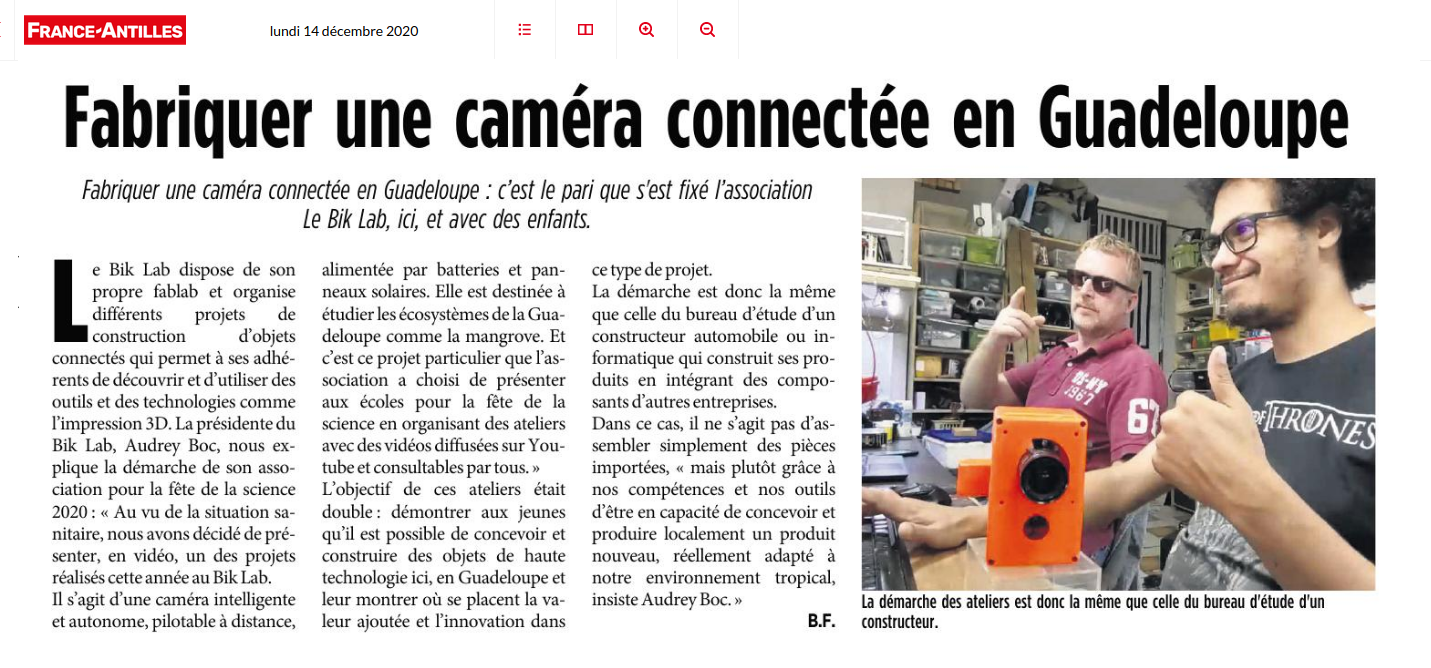 FRANCE-ANTILLES

lundi 14 décembre 2020

Fabriquer une caméra connectée en Guadeloupe

Fabriquer une caméra connectée en Guadeloupe : c'est le pari que s'est fixé l'association Le Bik Lab, ici, et avec des enfants.

Le Bik Lab dispose de son propre fablab et organise différents projets de construction d'objets connectés qui permet à ses adhérents de découvrir et d'utiliser des outils et des technologies comme l'impression 3D. La présidente du Bik Lab, Audrey Boc, nous explique la démarche de son association pour la fête de la science 2020 : « Au vu de la situation sanitaire, nous avons décidé de présenter, en vidéo, un des projets réalisés cette année au Bik Lab.

Il s'agit d'une caméra intelligente et autonome, pilotable à distance, alimentée par batteries et panneaux solaires. Elle est destinée à étudier les écosystèmes de la Guadeloupe comme la mangrove. Et c'est ce projet particulier que l'association a choisi de présenter aux écoles pour la fête de la science en organisant des ateliers avec des vidéos diffusées sur Youtube et consultables par tous. »

L'objectif de ces ateliers était double : démontrer aux jeunes qu'il est possible de concevoir et construire des objets de haute technologie ici, en Guadeloupe et leur montrer où se placent la valeur ajoutée et l'innovation dans ce type de projet.

La démarche est donc la même que celle du bureau d'étude d'un constructeur automobile ou informatique qui construit ses produits en intégrant des composants d'autres entreprises.

Dans ce cas, il ne s'agit pas d'assembler simplement des pièces importées, « mais plutôt grâce à nos compétences et nos outils d'être en capacité de concevoir et produire localement un produit nouveau, réellement adapté à notre environnement tropical, insiste Audrey Boc. »

B.F.

La démarche des ateliers est donc la même que celle du bureau d'étude d'un constructeur.